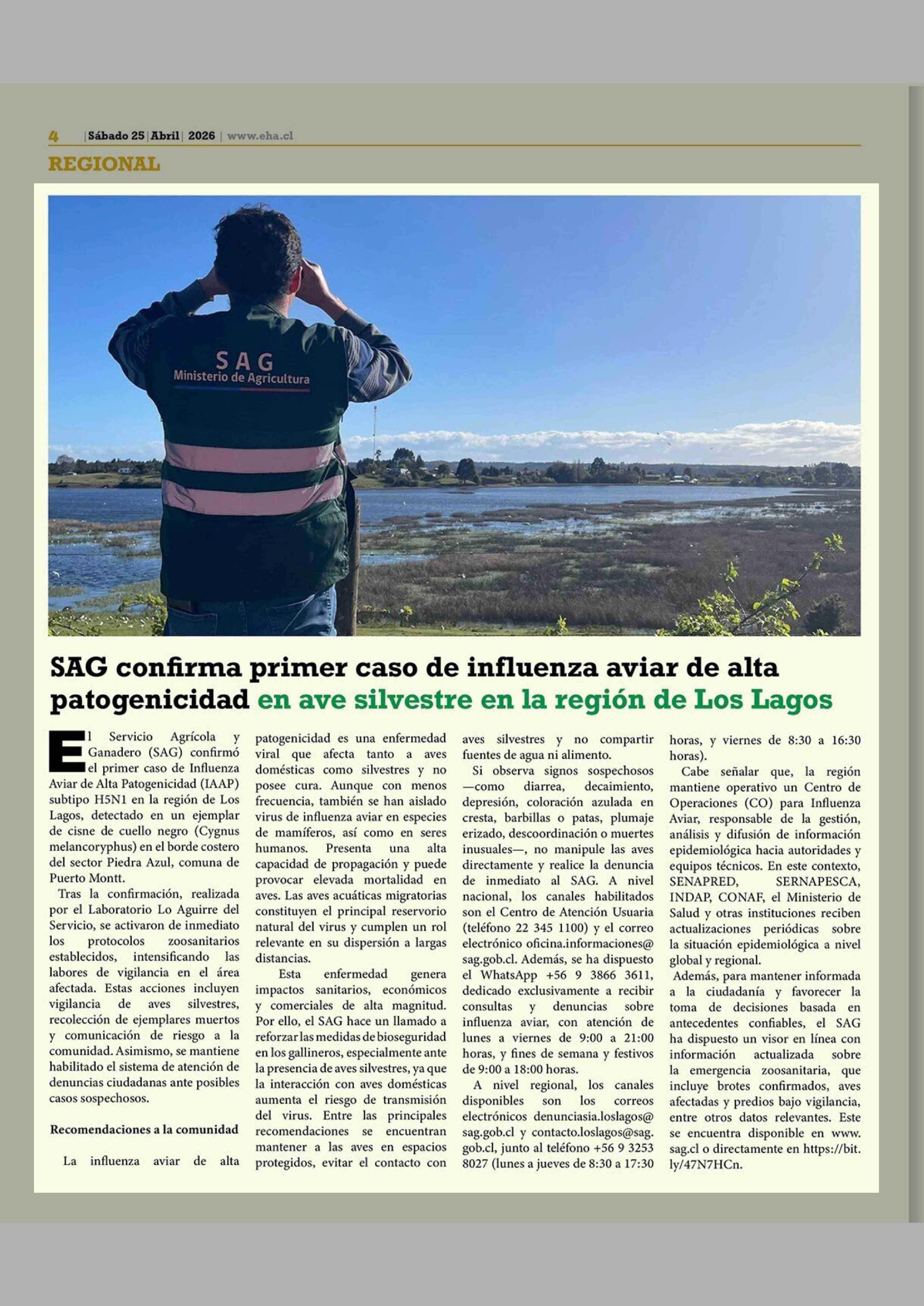 4 | Sábado 25 | Abril | 2026 | www.eha.cl

REGIONAL

SAG
Ministerio de Agricultura

SAG confirma primer caso de influenza aviar de alta patogenicidad en ave silvestre en la región de Los Lagos

El Servicio Agrícola y Ganadero (SAG) confirmó el primer caso de Influenza Aviar de Alta Patogenicidad (IAAP) subtipo H5N1 en la región de Los Lagos, detectado en un ejemplar de cisne de cuello negro (Cygnus melancoryphus) en el borde costero del sector Piedra Azul, comuna de Puerto Montt.

Tras la confirmación, realizada por el Laboratorio Lo Aguirre del Servicio, se activaron de inmediato los protocolos zoosanitarios establecidos, intensificando las labores de vigilancia en el área afectada. Estas acciones incluyen vigilancia de aves silvestres, recolección de ejemplares muertos y comunicación de riesgo a la comunidad. Asimismo, se mantiene habilitado el sistema de atención de denuncias ciudadanas ante posibles casos sospechosos.

Recomendaciones a la comunidad

La influenza aviar de alta patogenicidad es una enfermedad viral que afecta tanto a aves domésticas como silvestres y no posee cura. Aunque con menos frecuencia, también se han aislado virus de influenza aviar en especies de mamíferos, así como en seres humanos. Presenta una alta capacidad de propagación y puede provocar elevada mortalidad en aves. Las aves acuáticas migratorias constituyen el principal reservorio natural del virus y cumplen un rol relevante en su dispersión a largas distancias.

Esta enfermedad genera impactos sanitarios, económicos y comerciales de alta magnitud. Por ello, el SAG hace un llamado a reforzar las medidas de bioseguridad en los gallineros, especialmente ante la presencia de aves silvestres, ya que la interacción con aves domésticas aumenta el riesgo de transmisión del virus. Entre las principales recomendaciones se encuentran mantener a las aves en espacios protegidos, evitar el contacto con aves silvestres y no compartir fuentes de agua ni alimento.

Si observa signos sospechosos —como diarrea, decaimiento, depresión, coloración azulada en cresta, barbillas o patas, plumaje erizado, descoordinación o muertes inusuales—, no manipule las aves directamente y realice la denuncia de inmediato al SAG. A nivel nacional, los canales habilitados son el Centro de Atención Usuaria (teléfono 22 345 1100) y el correo electrónico oficina.informaciones@sag.gob.cl. Además, se ha dispuesto el WhatsApp +56 9 3866 3611, dedicado exclusivamente a recibir consultas y denuncias sobre influenza aviar, con atención de lunes a viernes de 9:00 a 21:00 horas, y fines de semana y festivos de 9:00 a 18:00 horas.

A nivel regional, los canales disponibles son los correos electrónicos denunciasia.loslagos@sag.gob.cl y contacto.loslagos@sag.gob.cl, junto al teléfono +56 9 3253 8027 (lunes a jueves de 8:30 a 17:30 horas, y viernes de 8:30 a 16:30 horas).

Cabe señalar que, la región mantiene operativo un Centro de Operaciones (CO) para Influenza Aviar, responsable de la gestión, análisis y difusión de información epidemiológica hacia autoridades y equipos técnicos. En este contexto, SENAPRED, SERNAPESCA, INDAP, CONAF, el Ministerio de Salud y otras instituciones reciben actualizaciones periódicas sobre la situación epidemiológica a nivel global y regional.

Además, para mantener informada a la ciudadanía y favorecer la toma de decisiones basada en antecedentes confiables, el SAG ha dispuesto un visor en línea con información actualizada sobre la emergencia zoosanitaria, que incluye brotes confirmados, aves afectadas y predios bajo vigilancia, entre otros datos relevantes. Este se encuentra disponible en www.sag.cl o directamente en https://bit.ly/47N7HCn.